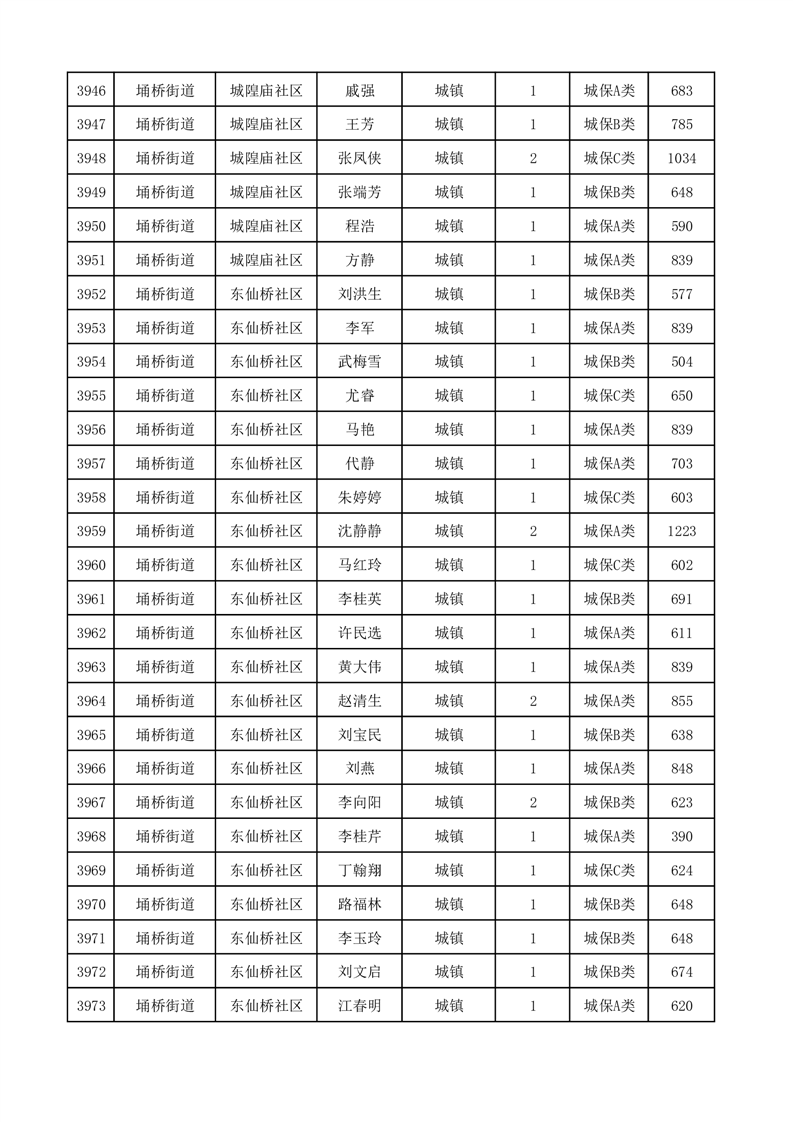 | 3946 | 埇桥街道 | 城隍庙社区 | 戚强 | 城镇 | 1 | 城保A类 | 683 |
|---|---|---|---|---|---|---|---|
| 3947 | 埇桥街道 | 城隍庙社区 | 王芳 | 城镇 | 1 | 城保B类 | 785 |
| 3948 | 埇桥街道 | 城隍庙社区 | 张凤侠 | 城镇 | 2 | 城保C类 | 1034 |
| 3949 | 埇桥街道 | 城隍庙社区 | 张端芳 | 城镇 | 1 | 城保B类 | 648 |
| 3950 | 埇桥街道 | 城隍庙社区 | 程浩 | 城镇 | 1 | 城保A类 | 590 |
| 3951 | 埇桥街道 | 城隍庙社区 | 方静 | 城镇 | 1 | 城保A类 | 839 |
| 3952 | 埇桥街道 | 东仙桥社区 | 刘洪生 | 城镇 | 1 | 城保B类 | 577 |
| 3953 | 埇桥街道 | 东仙桥社区 | 李军 | 城镇 | 1 | 城保A类 | 839 |
| 3954 | 埇桥街道 | 东仙桥社区 | 武梅雪 | 城镇 | 1 | 城保B类 | 504 |
| 3955 | 埇桥街道 | 东仙桥社区 | 尤睿 | 城镇 | 1 | 城保C类 | 650 |
| 3956 | 埇桥街道 | 东仙桥社区 | 马艳 | 城镇 | 1 | 城保A类 | 839 |
| 3957 | 埇桥街道 | 东仙桥社区 | 代静 | 城镇 | 1 | 城保A类 | 703 |
| 3958 | 埇桥街道 | 东仙桥社区 | 朱婷婷 | 城镇 | 1 | 城保C类 | 603 |
| 3959 | 埇桥街道 | 东仙桥社区 | 沈静静 | 城镇 | 2 | 城保A类 | 1223 |
| 3960 | 埇桥街道 | 东仙桥社区 | 马红玲 | 城镇 | 1 | 城保C类 | 602 |
| 3961 | 埇桥街道 | 东仙桥社区 | 李桂英 | 城镇 | 1 | 城保B类 | 691 |
| 3962 | 埇桥街道 | 东仙桥社区 | 许民选 | 城镇 | 1 | 城保A类 | 611 |
| 3963 | 埇桥街道 | 东仙桥社区 | 黄大伟 | 城镇 | 1 | 城保A类 | 839 |
| 3964 | 埇桥街道 | 东仙桥社区 | 赵清生 | 城镇 | 2 | 城保A类 | 855 |
| 3965 | 埇桥街道 | 东仙桥社区 | 刘宝民 | 城镇 | 1 | 城保B类 | 638 |
| 3966 | 埇桥街道 | 东仙桥社区 | 刘燕 | 城镇 | 1 | 城保A类 | 848 |
| 3967 | 埇桥街道 | 东仙桥社区 | 李向阳 | 城镇 | 2 | 城保B类 | 623 |
| 3968 | 埇桥街道 | 东仙桥社区 | 李桂芹 | 城镇 | 1 | 城保A类 | 390 |
| 3969 | 埇桥街道 | 东仙桥社区 | 丁翰翔 | 城镇 | 1 | 城保C类 | 624 |
| 3970 | 埇桥街道 | 东仙桥社区 | 路福林 | 城镇 | 1 | 城保B类 | 648 |
| 3971 | 埇桥街道 | 东仙桥社区 | 李玉玲 | 城镇 | 1 | 城保B类 | 648 |
| 3972 | 埇桥街道 | 东仙桥社区 | 刘文启 | 城镇 | 1 | 城保B类 | 674 |
| 3973 | 埇桥街道 | 东仙桥社区 | 江春明 | 城镇 | 1 | 城保A类 | 620 |